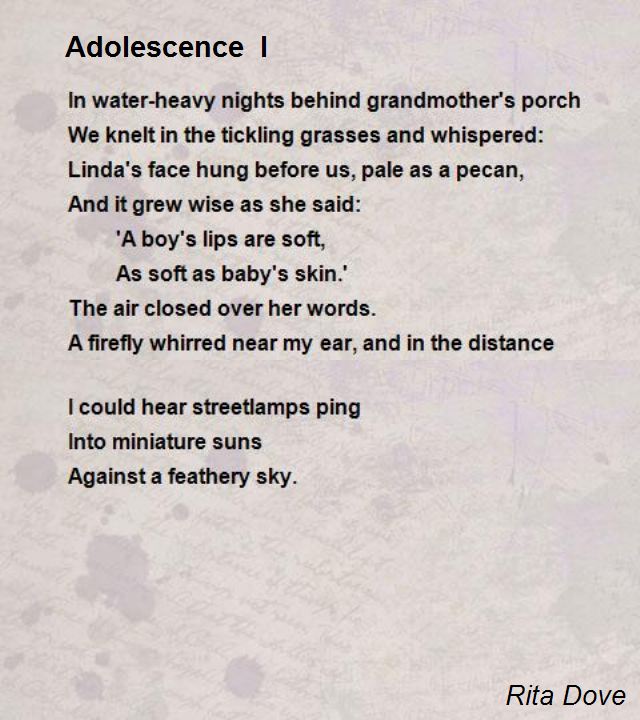 Adolescence I

In water-heavy nights behind grandmother's porch
We knelt in the tickling grasses and whispered:
Linda's face hung before us, pale as a pecan,
And it grew wise as she said:
'A boy's lips are soft,
As soft as baby's skin.'
The air closed over her words.
A firefly whirred near my ear, and in the distance

I could hear streetlamps ping
Into miniature suns
Against a feathery sky.

Rita Dove